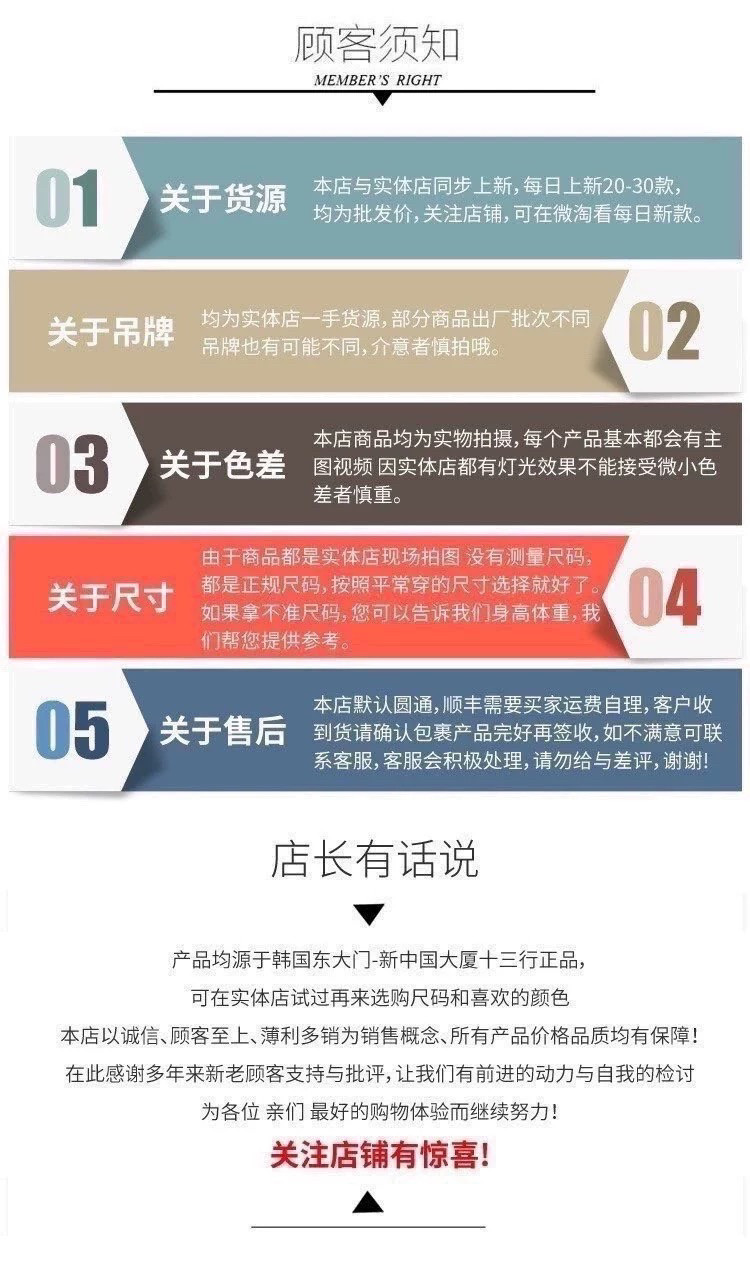 顾客须知
MEMBER'S RIGHT

01 关于货源
本店与实体店同步上新，每日上新20-30款，均为批发价，关注店铺，可在微淘看每日新款。

关于吊牌
均为实体店一手货源，部分商品出厂批次不同吊牌也有可能不同，介意者慎拍哦。
02

03 关于色差
本店商品均为实物拍摄，每个产品基本都会有主图视频 因实体店都有灯光效果不能接受微小色差者慎重。

关于尺寸
由于商品都是实体店现场拍图 没有测量尺码，都是正规尺码，按照平常穿的尺寸选择就好了。如果拿不准尺码，您可以告诉我们身高体重，我们帮您提供参考。
04

05 关于售后
本店默认圆通，顺丰需要买家运费自理，客户收到货请确认包裹产品完好再签收，如不满意可联系客服，客服会积极处理，请勿给与差评，谢谢！

店长有话说

产品均源于韩国东大门-新中国大厦十三行正品，
可在实体店试过再来选购尺码和喜欢的颜色
本店以诚信、顾客至上、薄利多销为销售概念、所有产品价格品质均有保障！
在此感谢多年来新老顾客支持与批评，让我们有前进的动力与自我的检讨
为各位 亲们 最好的购物体验而继续努力！
关注店铺有惊喜！